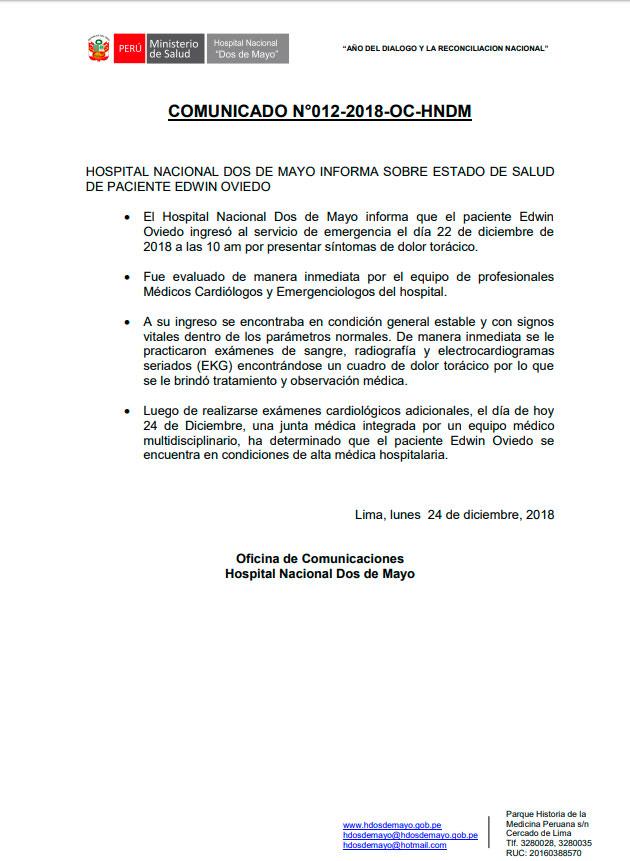 PERÚ Ministerio de Salud

Hospital Nacional "Dos de Mayo"

"AÑO DEL DIALOGO Y LA RECONCILIACION NACIONAL"

COMUNICADO N°012-2018-OC-HNDM

HOSPITAL NACIONAL DOS DE MAYO INFORMA SOBRE ESTADO DE SALUD DE PACIENTE EDWIN OVIEDO

• El Hospital Nacional Dos de Mayo informa que el paciente Edwin Oviedo ingresó al servicio de emergencia el día 22 de diciembre de 2018 a las 10 am por presentar síntomas de dolor torácico.

• Fue evaluado de manera inmediata por el equipo de profesionales Médicos Cardiólogos y Emergenciologos del hospital.

• A su ingreso se encontraba en condición general estable y con signos vitales dentro de los parámetros normales. De manera inmediata se le practicaron exámenes de sangre, radiografía y electrocardiogramas seriados (EKG) encontrándose un cuadro de dolor torácico por lo que se le brindó tratamiento y observación médica.

• Luego de realizarse exámenes cardiológicos adicionales, el día de hoy 24 de Diciembre, una junta médica integrada por un equipo médico multidisciplinario, ha determinado que el paciente Edwin Oviedo se encuentra en condiciones de alta médica hospitalaria.

Lima, lunes 24 de diciembre, 2018

Oficina de Comunicaciones
Hospital Nacional Dos de Mayo

www.hdosdemayo.gob.pe
hdosdemayo@hdosdemayo.gob.pe
hdosdemayo@hotmail.com

Parque Historia de la Medicina Peruana s/n
Cercado de Lima
Tlf. 3280028, 3280035
RUC: 20160388570